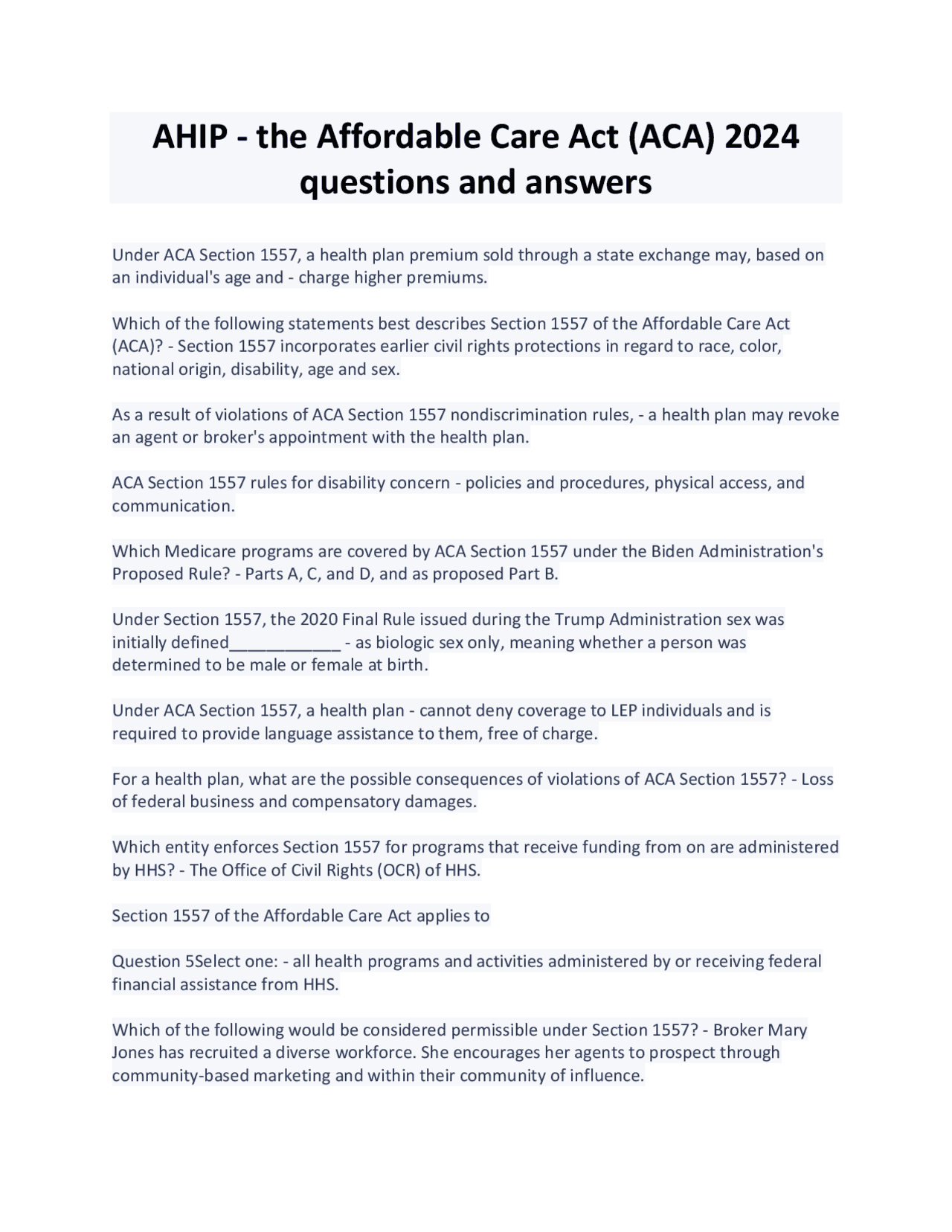 AHIP - the Affordable Care Act (ACA) 2024 questions and answers

Under ACA Section 1557, a health plan premium sold through a state exchange may, based on an individual's age and - charge higher premiums.

Which of the following statements best describes Section 1557 of the Affordable Care Act (ACA)? - Section 1557 incorporates earlier civil rights protections in regard to race, color, national origin, disability, age and sex.

As a result of violations of ACA Section 1557 nondiscrimination rules, - a health plan may revoke an agent or broker's appointment with the health plan.

ACA Section 1557 rules for disability concern - policies and procedures, physical access, and communication.

Which Medicare programs are covered by ACA Section 1557 under the Biden Administration's Proposed Rule? - Parts A, C, and D, and as proposed Part B.

Under Section 1557, the 2020 Final Rule issued during the Trump Administration sex was initially defined____________ - as biologic sex only, meaning whether a person was determined to be male or female at birth.

Under ACA Section 1557, a health plan - cannot deny coverage to LEP individuals and is required to provide language assistance to them, free of charge.

For a health plan, what are the possible consequences of violations of ACA Section 1557? - Loss of federal business and compensatory damages.

Which entity enforces Section 1557 for programs that receive funding from on are administered by HHS? - The Office of Civil Rights (OCR) of HHS.

Section 1557 of the Affordable Care Act applies to

Question 5Select one: - all health programs and activities administered by or receiving federal financial assistance from HHS.

Which of the following would be considered permissible under Section 1557? - Broker Mary Jones has recruited a diverse workforce. She encourages her agents to prospect through community-based marketing and within their community of influence.